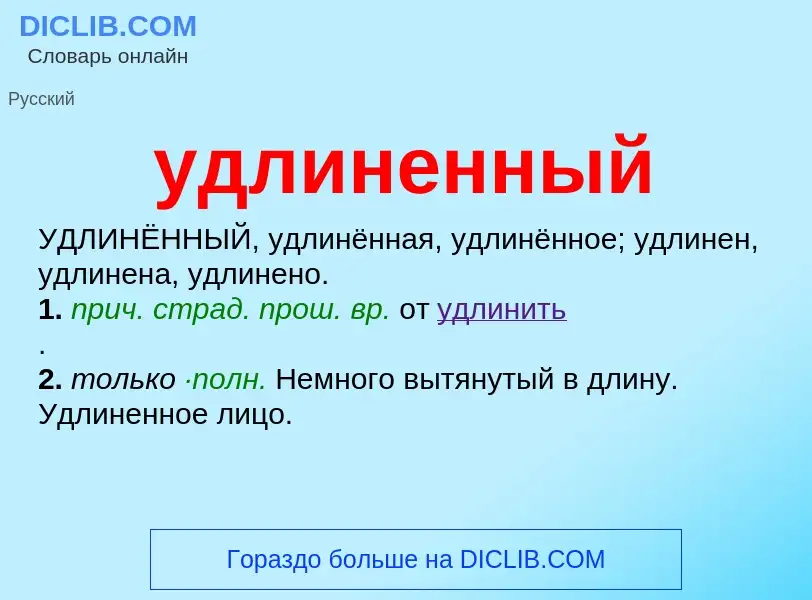 DICLIB.COM
Словарь онлайн

Русский

удлиненный

УДЛИНЁННЫЙ, удлинённая, удлинённое; удлинен, удлинена, удлинено.
1. прич. страд. прош. вр. от удлинить
.
2. только ·полн. Немного вытянутый в длину. Удлиненное лицо.

Гораздо больше на DICLIB.COM